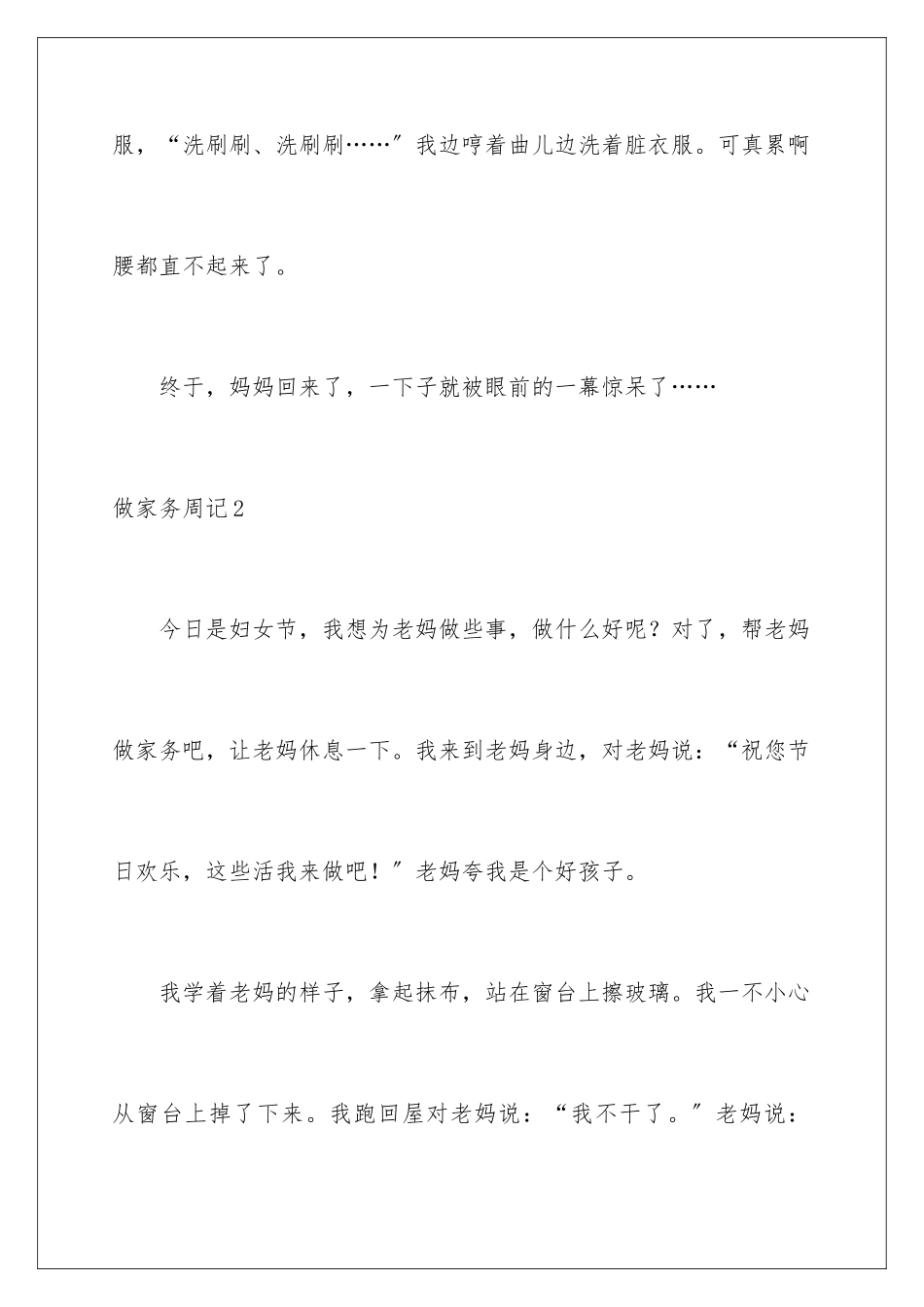 服，“洗刷刷、洗刷刷……”我边哼着曲儿边洗着脏衣服。可真累啊腰都直不起来了。

终于，妈妈回来了，一下子就被眼前的一幕惊呆了……

做家务周记2

今日是妇女节，我想为老妈做些事，做什么好呢？对了，帮老妈做家务吧，让老妈休息一下。我来到老妈身边，对老妈说：“祝您节日欢乐，这些活我来做吧！”老妈夸我是个好孩子。

我学着老妈的样子，拿起抹布，站在窗台上擦玻璃。我一不小心从窗台上掉了下来。我跑回屋对老妈说：“我不干了。”老妈说：